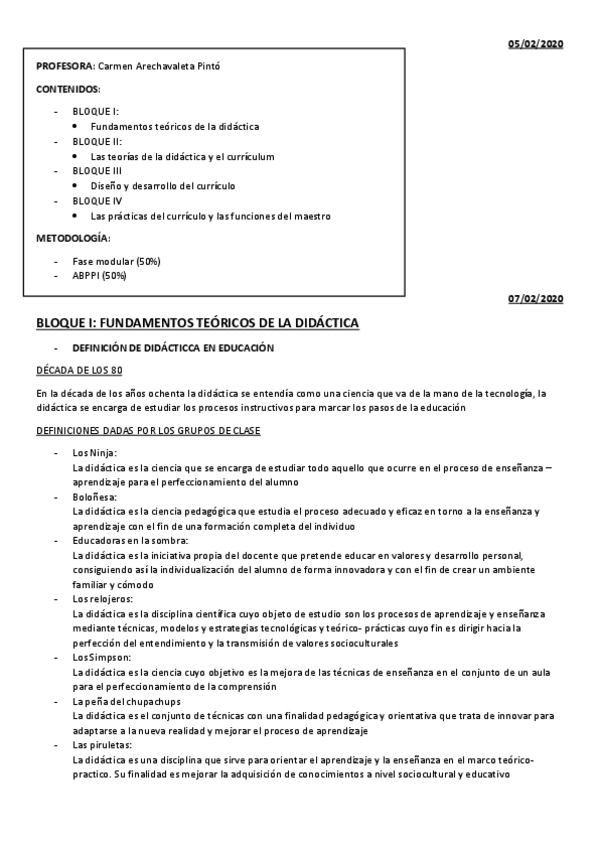 05/02/2020

PROFESORA: Carmen Arechavaleta Pintó

CONTENIDOS:

- BLOQUE I:
  • Fundamentos teóricos de la didáctica
- BLOQUE II:
  • Las teorías de la didáctica y el currículum
- BLOQUE III
  • Diseño y desarrollo del currículo
- BLOQUE IV
  • Las prácticas del currículo y las funciones del maestro

METODOLOGÍA:

- Fase modular (50%)
- ABPPI (50%)

07/02/2020

BLOQUE I: FUNDAMENTOS TEÓRICOS DE LA DIDÁCTICA

- DEFINICIÓN DE DIDÁCTICCA EN EDUCACIÓN

DÉCADA DE LOS 80

En la década de los años ochenta la didáctica se entendía como una ciencia que va de la mano de la tecnología, la didáctica se encarga de estudiar los procesos instructivos para marcar los pasos de la educación

DEFINICIONES DADAS POR LOS GRUPOS DE CLASE

- Los Ninja:
La didáctica es la ciencia que se encarga de estudiar todo aquello que ocurre en el proceso de enseñanza – aprendizaje para el perfeccionamiento del alumno
- Boloñesa:
La didáctica es la ciencia pedagógica que estudia el proceso adecuado y eficaz en torno a la enseñanza y aprendizaje con el fin de una formación completa del individuo
- Educadoras en la sombra:
La didáctica es la iniciativa propia del docente que pretende educar en valores y desarrollo personal, consiguiendo así la individualización del alumno de forma innovadora y con el fin de crear un ambiente familiar y cómodo
- Los relojeros:
La didáctica es la disciplina científica cuyo objeto de estudio son los procesos de aprendizaje y enseñanza mediante técnicas, modelos y estrategias tecnológicas y teórico- prácticas cuyo fin es dirigir hacia la perfección del entendimiento y la transmisión de valores socioculturales
- Los Simpson:
La didáctica es la ciencia cuyo objetivo es la mejora de las técnicas de enseñanza en el conjunto de un aula para el perfeccionamiento de la comprensión
- La peña del chupachups
La didáctica es el conjunto de técnicas con una finalidad pedagógica y orientativa que trata de innovar para adaptarse a la nueva realidad y mejorar el proceso de aprendizaje
- Las piruletas:
La didáctica es una disciplina que sirve para orientar el aprendizaje y la enseñanza en el marco teórico-practico. Su finalidad es mejorar la adquisición de conocimientos a nivel sociocultural y educativo